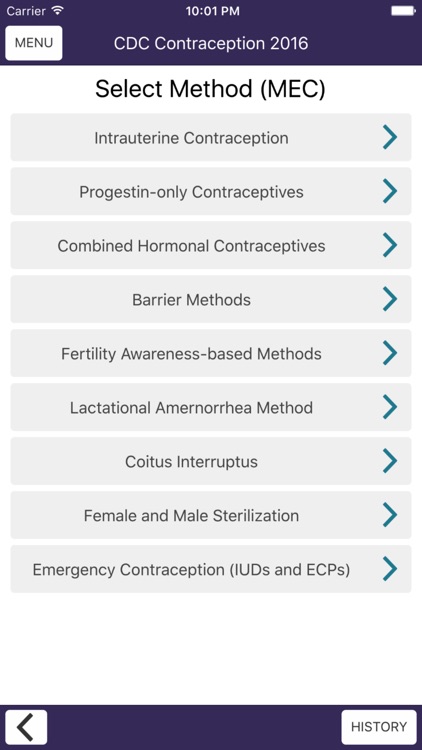 Carrier
10:01 PM

MENU
CDC Contraception 2016

Select Method (MEC)

Intrauterine Contraception

Progestin-only Contraceptives

Combined Hormonal Contraceptives

Barrier Methods

Fertility Awareness-based Methods

Lactational Amernorrhea Method

Coitus Interruptus

Female and Male Sterilization

Emergency Contraception (IUDs and ECPs)

HISTORY